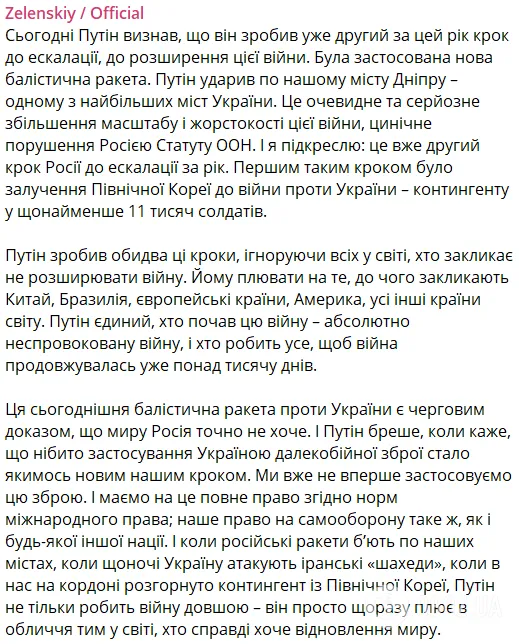 Zelenskiy / Official
Сьогодні Путін визнав, що він зробив уже другий за цей рік крок до ескалації, до розширення цієї війни. Була застосована нова балістична ракета. Путін ударив по нашому місту Дніпру – одному з найбільших міст України. Це очевидне та серйозне збільшення масштабу і жорстокості цієї війни, цинічне порушення Росією Статуту ООН. І я підкреслю: це вже другий крок Росії до ескалації за рік. Першим таким кроком було залучення Північної Кореї до війни проти України – контингенту у щонайменше 11 тисяч солдатів.

Путін зробив обидва ці кроки, ігноруючи всіх у світі, хто закликає не розширювати війну. Йому плювати на те, до чого закликають Китай, Бразилія, європейські країни, Америка, усі інші країни світу. Путін єдиний, хто почав цю війну – абсолютно неспровоковану війну, і хто робить усе, щоб війна продовжувалась уже понад тисячу днів.

Ця сьогоднішня балістична ракета проти України є черговим доказом, що миру Росія точно не хоче. І Путін бреше, коли каже, що нібито застосування Україною далекобійної зброї стало якимось новим нашим кроком. Ми вже не вперше застосовуємо цю зброю. І маємо на це повне право згідно норм міжнародного права; наше право на самооборону таке ж, як і будь-якої іншої нації. І коли російські ракети б'ють по наших містах, коли щоночі Україну атакують іранські «шахеди», коли в нас на кордоні розгорнуто контингент із Північної Кореї, Путін не тільки робить війну довшою – він просто щоразу плює в обличчя тим у світі, хто справді хоче відновлення миру.